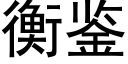 衡鉴